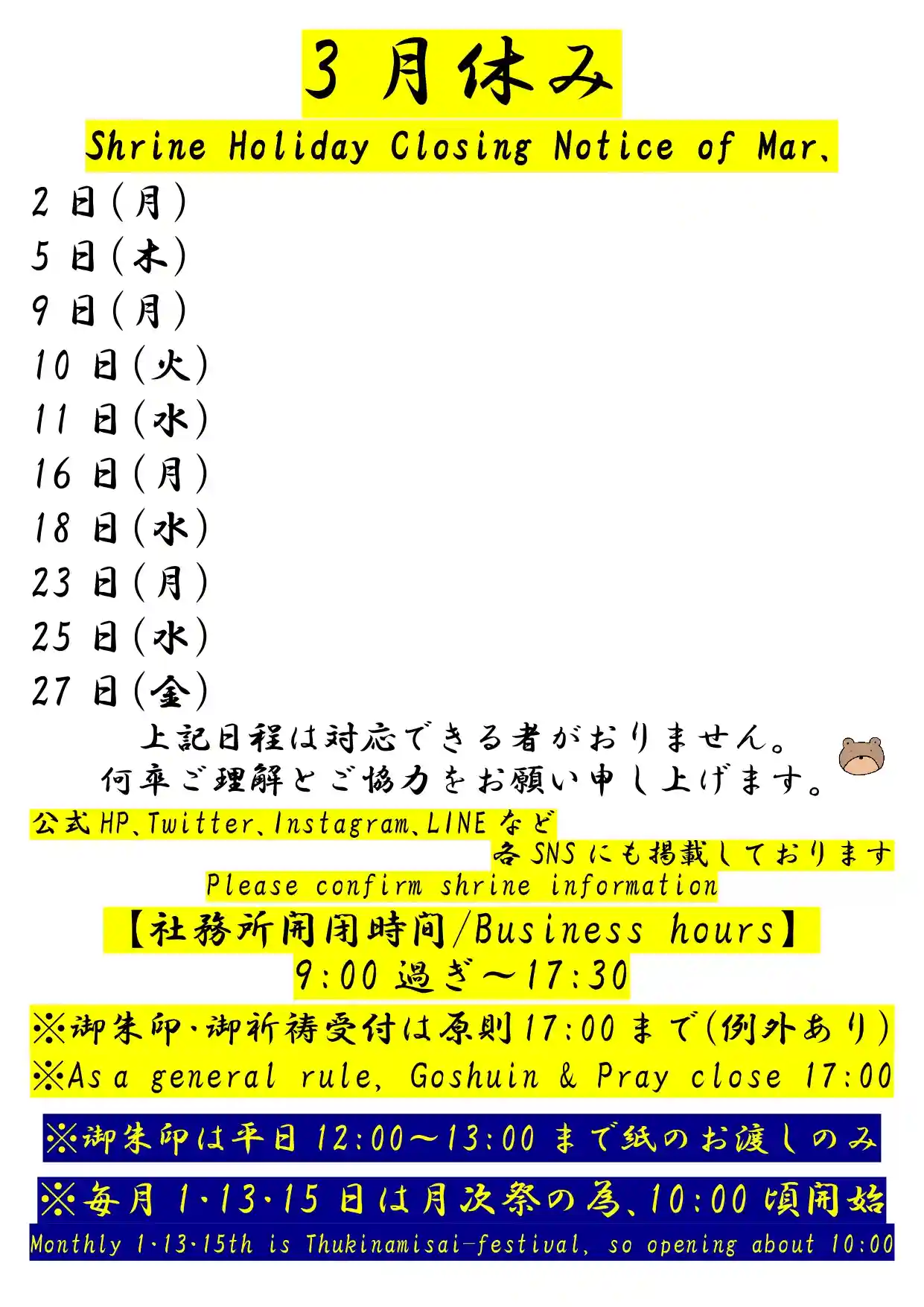 3月休み

Shrine Holiday Closing Notice of Mar、

2日(月)
5日(木)
9日(月)
10日(火)
11日(水)
16日(月)
18日(水)
23日(月)
25日(水)
27日(金)

上記日程は対応できる者がおりません。
何卒ご理解とご協力をお願い申し上げます。

公式HP、Twitter、Instagram、LINEなど
各SNSにも掲載しております
Please confirm shrine information

【社務所開閉時間/Business hours】
9:00過ぎ～17:30

※御朱印・御祈祷受付は原則17:00まで(例外あり)
※As a general rule, Goshuin & Pray close 17:00

※御朱印は平日12:00～13:00まで紙のお渡しのみ

※毎月1・13・15日は月次祭の為、10:00頃開始
Monthly 1・13・15th is Thukinamisai-festival, so opening about 10:00